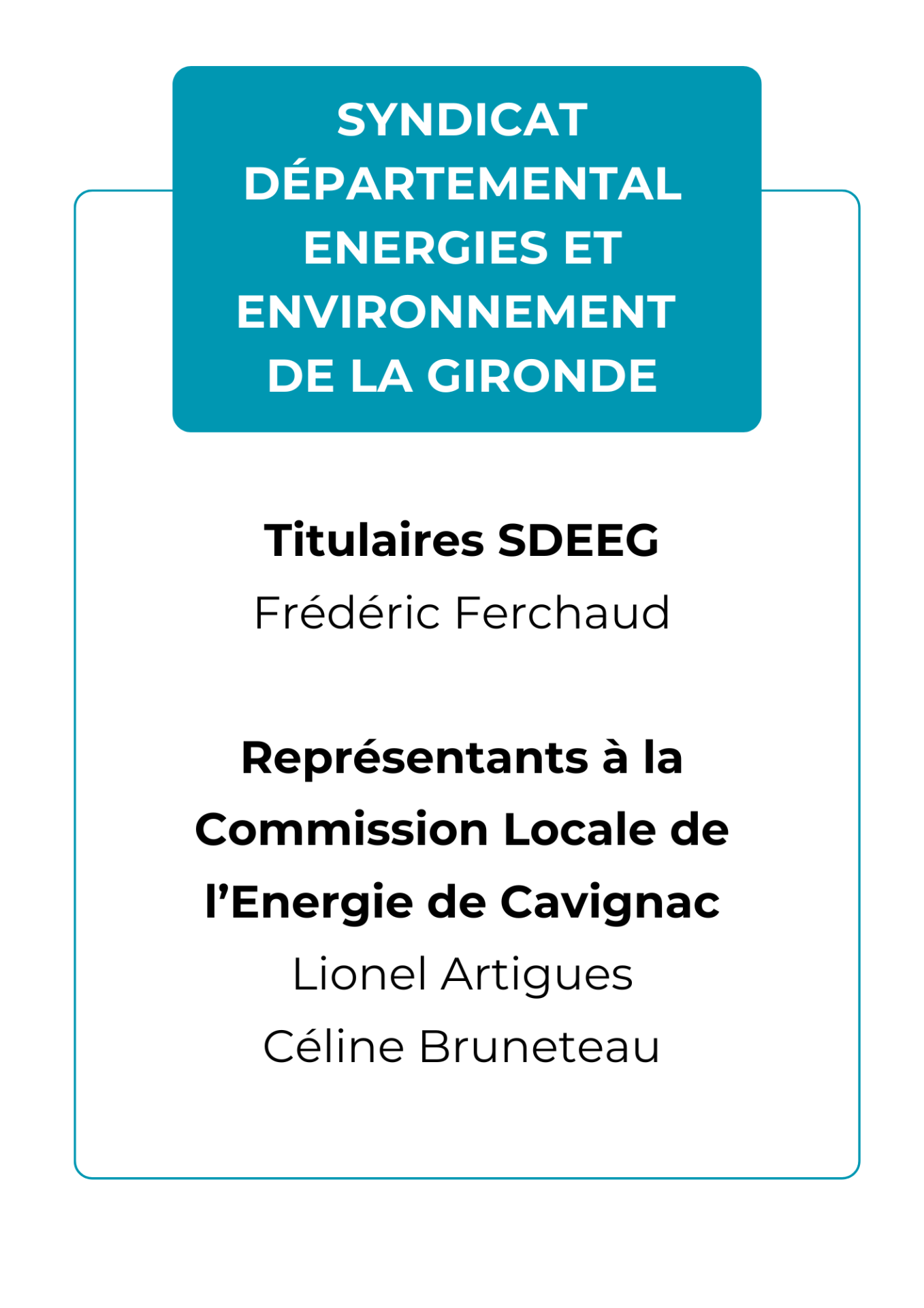 SYNDICAT DÉPARTEMENTAL ENERGIES ET ENVIRONNEMENT DE LA GIRONDE

Titulaires SDEEG
Frédéric Ferchaud

Représentants à la Commission Locale de l'Energie de Cavignac
Lionel Artigues
Céline Bruneteau